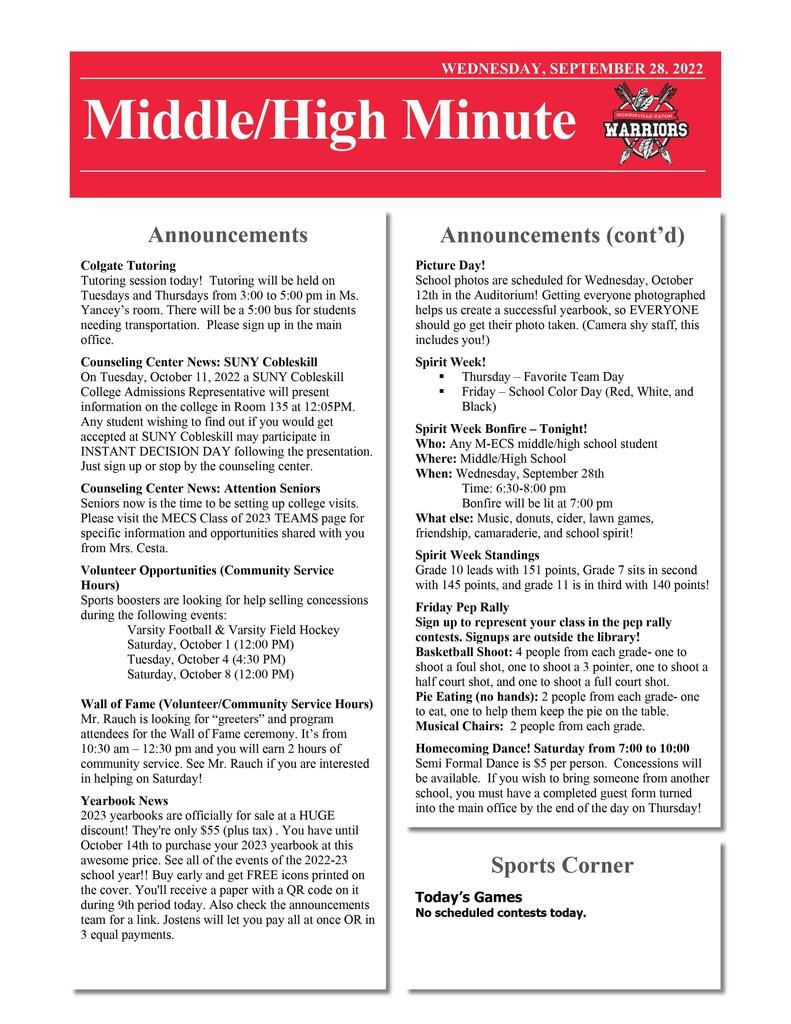 WEDNESDAY, SEPTEMBER 28. 2022

Middle/High Minute

MORRISVILLE-EATON WARRIORS

Announcements

Colgate Tutoring
Tutoring session today! Tutoring will be held on Tuesdays and Thursdays from 3:00 to 5:00 pm in Ms. Yancey's room. There will be a 5:00 bus for students needing transportation. Please sign up in the main office.

Counseling Center News: SUNY Cobleskill
On Tuesday, October 11, 2022 a SUNY Cobleskill College Admissions Representative will present information on the college in Room 135 at 12:05PM. Any student wishing to find out if you would get accepted at SUNY Cobleskill may participate in INSTANT DECISION DAY following the presentation. Just sign up or stop by the counseling center.

Counseling Center News: Attention Seniors
Seniors now is the time to be setting up college visits. Please visit the MECS Class of 2023 TEAMS page for specific information and opportunities shared with you from Mrs. Cesta.

Volunteer Opportunities (Community Service Hours)
Sports boosters are looking for help selling concessions during the following events:
Varsity Football & Varsity Field Hockey
Saturday, October 1 (12:00 PM)
Tuesday, October 4 (4:30 PM)
Saturday, October 8 (12:00 PM)

Wall of Fame (Volunteer/Community Service Hours)
Mr. Rauch is looking for "greeters" and program attendees for the Wall of Fame ceremony. It's from 10:30 am – 12:30 pm and you will earn 2 hours of community service. See Mr. Rauch if you are interested in helping on Saturday!

Yearbook News
2023 yearbooks are officially for sale at a HUGE discount! They're only $55 (plus tax) . You have until October 14th to purchase your 2023 yearbook at this awesome price. See all of the events of the 2022-23 school year!! Buy early and get FREE icons printed on the cover. You'll receive a paper with a QR code on it during 9th period today. Also check the announcements team for a link. Jostens will let you pay all at once OR in 3 equal payments.

Announcements (cont'd)

Picture Day!
School photos are scheduled for Wednesday, October 12th in the Auditorium! Getting everyone photographed helps us create a successful yearbook, so EVERYONE should go get their photo taken. (Camera shy staff, this includes you!)

Spirit Week!
▪ Thursday – Favorite Team Day
▪ Friday – School Color Day (Red, White, and Black)

Spirit Week Bonfire – Tonight!
Who: Any M-ECS middle/high school student
Where: Middle/High School
When: Wednesday, September 28th
Time: 6:30-8:00 pm
Bonfire will be lit at 7:00 pm
What else: Music, donuts, cider, lawn games, friendship, camaraderie, and school spirit!

Spirit Week Standings
Grade 10 leads with 151 points, Grade 7 sits in second with 145 points, and grade 11 is in third with 140 points!

Friday Pep Rally
Sign up to represent your class in the pep rally contests. Signups are outside the library!
Basketball Shoot: 4 people from each grade- one to shoot a foul shot, one to shoot a 3 pointer, one to shoot a half court shot, and one to shoot a full court shot.
Pie Eating (no hands): 2 people from each grade- one to eat, one to help them keep the pie on the table.
Musical Chairs: 2 people from each grade.

Homecoming Dance! Saturday from 7:00 to 10:00
Semi Formal Dance is $5 per person. Concessions will be available. If you wish to bring someone from another school, you must have a completed guest form turned into the main office by the end of the day on Thursday!

Sports Corner

Today's Games
No scheduled contests today.